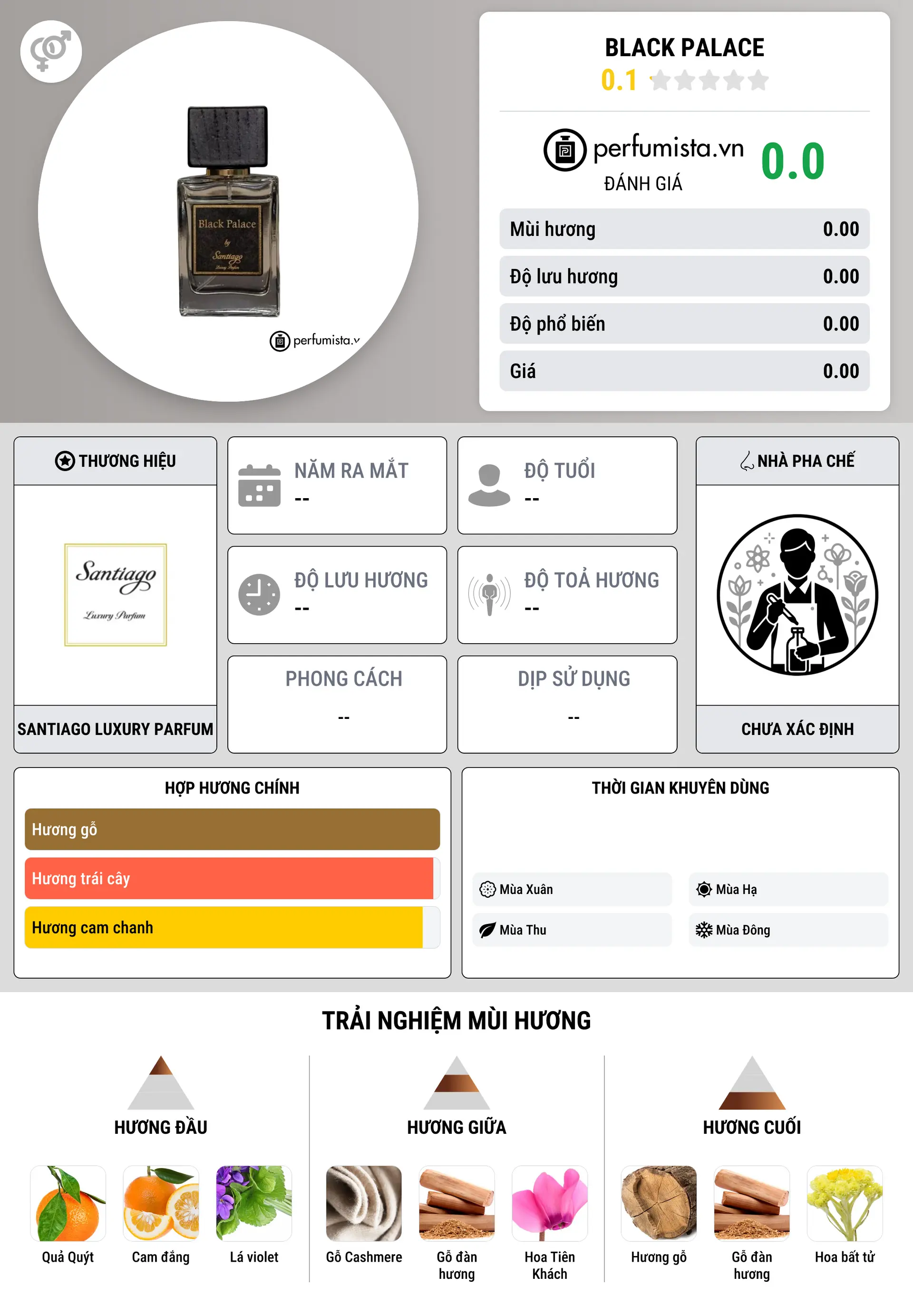 Black Palace
by
Santiago
Luxury Parfum

perfumista.v

BLACK PALACE
0.1

perfumista.vn
ĐÁNH GIÁ
0.0

| Mùi hương | 0.00 |
|---|---|
| Độ lưu hương | 0.00 |
| Độ phổ biến | 0.00 |
| Giá | 0.00 |

THƯƠNG HIỆU
Santiago
Luxury Parfum
SANTIAGO LUXURY PARFUM

NĂM RA MẮT
--

ĐỘ TUỔI
--

ĐỘ LƯU HƯƠNG
--

ĐỘ TOẢ HƯƠNG
--

PHONG CÁCH
--

DỊP SỬ DỤNG
--

NHÀ PHA CHẾ
CHƯA XÁC ĐỊNH

HỢP HƯƠNG CHÍNH
Hương gỗ
Hương trái cây
Hương cam chanh

THỜI GIAN KHUYÊN DÙNG
Mùa Xuân
Mùa Hạ
Mùa Thu
Mùa Đông

TRẢI NGHIỆM MÙI HƯƠNG

HƯƠNG ĐẦU
Quả Quýt
Cam đắng
Lá violet

HƯƠNG GIỮA
Gỗ Cashmere
Gỗ đàn hương
Hoa Tiên Khách

HƯƠNG CUỐI
Hương gỗ
Gỗ đàn hương
Hoa bất tử